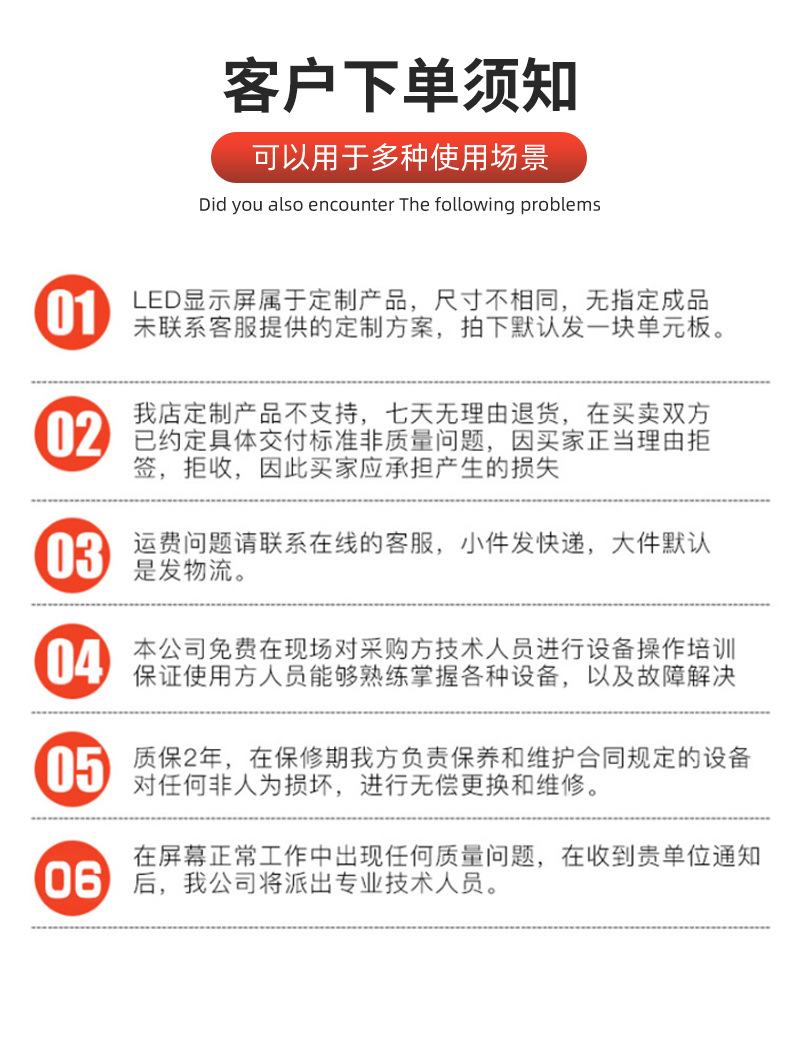 客户下单须知

可以用于多种使用场景

Did you also encounter The following problems

01 LED显示屏属于定制产品，尺寸不相同，无指定成品未联系客服提供的定制方案，拍下默认发一块单元板。

02 我店定制产品不支持，七天无理由退货，在买卖双方已约定具体交付标准非质量问题，因买家正当理由拒签，拒收，因此买家应承担产生的损失

03 运费问题请联系在线的客服，小件发快递，大件默认是发物流。

04 本公司免费在现场对采购方技术人员进行设备操作培训保证使用方人员能够熟练掌握各种设备，以及故障解决

05 质保2年，在保修期我方负责保养和维护合同规定的设备对任何非人为损坏，进行无偿更换和维修。

06 在屏幕正常工作中出现任何质量问题，在收到贵单位通知后，我公司将派出专业技术人员。